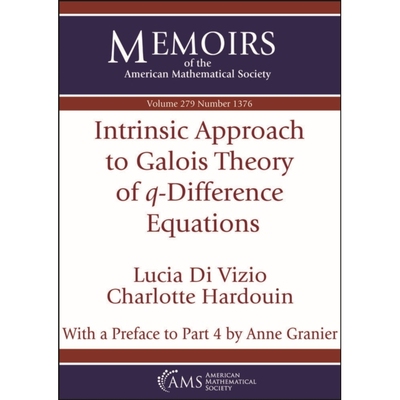 MEMOIRS
of the
American Mathematical Society

Volume 279 Number 1376

Intrinsic Approach to Galois Theory of $q$-Difference Equations

Lucia Di Vizio
Charlotte Hardouin

With a Preface to Part 4 by Anne Granier

AMS AMERICAN MATHEMATICAL SOCIETY